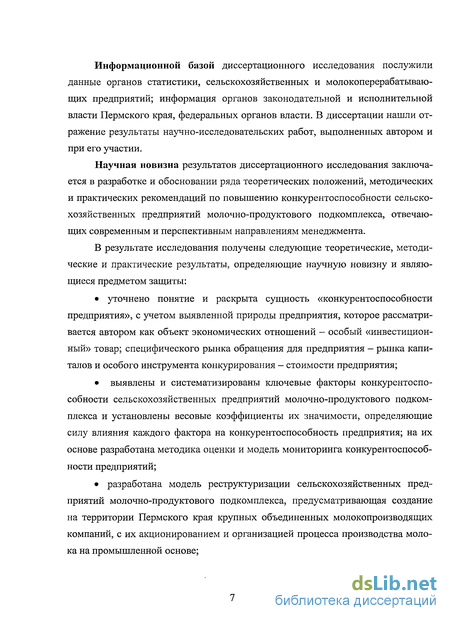 **Информационной базой** диссертационного исследования послужили данные органов статистики, сельскохозяйственных и молокоперерабатывающих предприятий; информация органов законодательной и исполнительной власти Пермского края, федеральных органов власти. В диссертации нашли отражение результаты научно-исследовательских работ, выполненных автором и при его участии.

**Научная новизна** результатов диссертационного исследования заключается в разработке и обосновании ряда теоретических положений, методических и практических рекомендаций по повышению конкурентоспособности сельскохозяйственных предприятий молочно-продуктового подкомплекса, отвечающих современным и перспективным направлениям менеджмента.

В результате исследования получены следующие теоретические, методические и практические результаты, определяющие научную новизну и являющиеся предметом защиты:

• уточнено понятие и раскрыта сущность «конкурентоспособности предприятия», с учетом выявленной природы предприятия, которое рассматривается автором как объект экономических отношений – особый «инвестиционный» товар; специфического рынка обращения для предприятия – рынка капиталов и особого инструмента конкурирования – стоимости предприятия;

• выявлены и систематизированы ключевые факторы конкурентоспособности сельскохозяйственных предприятий молочно-продуктового подкомплекса и установлены весовые коэффициенты их значимости, определяющие силу влияния каждого фактора на конкурентоспособность предприятия; на их основе разработана методика оценки и модель мониторинга конкурентоспособности предприятий;

• разработана модель реструктуризации сельскохозяйственных предприятий молочно-продуктового подкомплекса, предусматривающая создание на территории Пермского края крупных объединенных молокопроизводящих компаний, с их акционированием и организацией процесса производства молока на промышленной основе;

7

dsLib.net
библиотека диссертаций